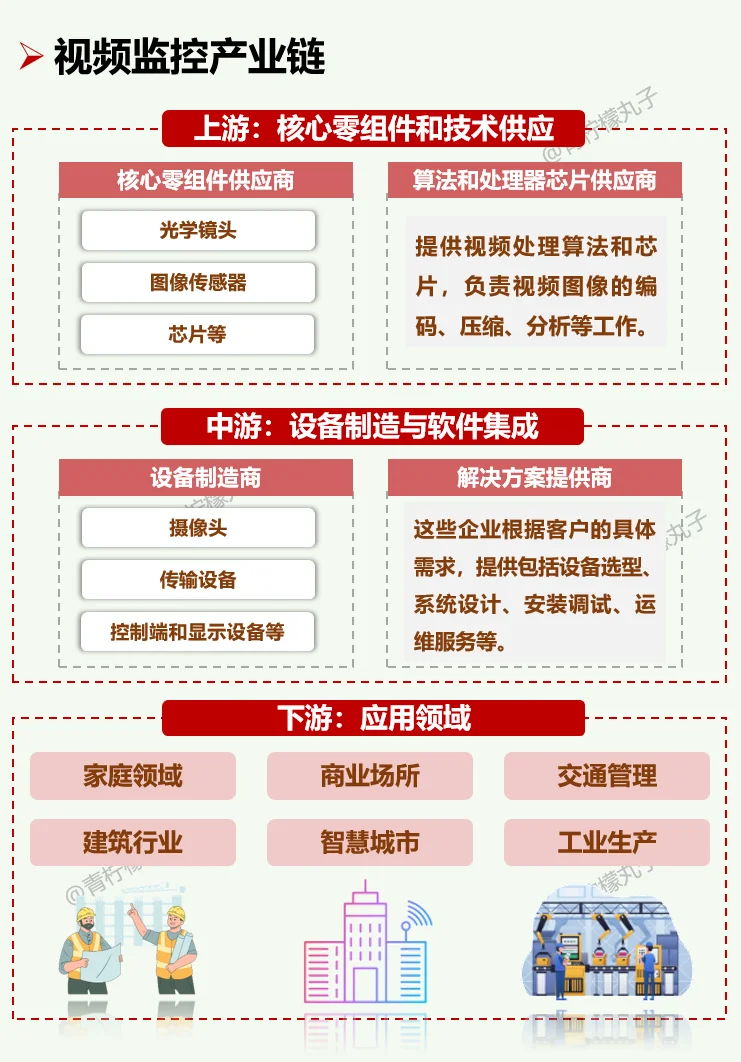 视频监控产业链

上游：核心零组件和技术供应

核心零组件供应商

光学镜头

图像传感器

芯片等

算法和处理器芯片供应商

提供视频处理算法和芯片，负责视频图像的编码、压缩、分析等工作。

中游：设备制造与软件集成

设备制造商

摄像头

传输设备

控制端和显示设备等

解决方案提供商

这些企业根据客户的具体需求，提供包括设备选型、系统设计、安装调试、运维服务等。

下游：应用领域

家庭领域

商业场所

交通管理

建筑行业

智慧城市

工业生产

@青柠檬丸子